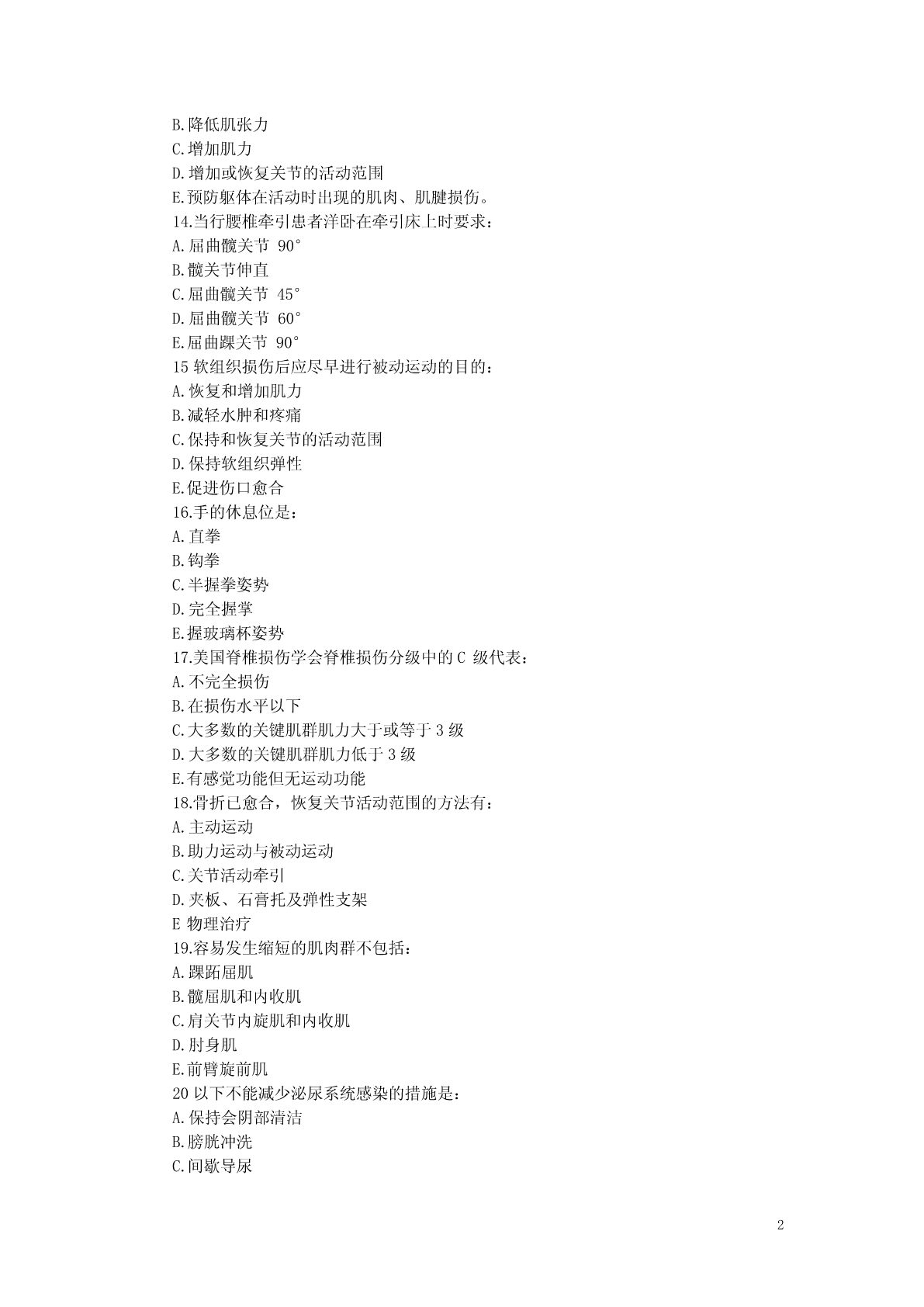 B.降低肌张力
C.增加肌力
D.增加或恢复关节的活动范围
E.预防躯体在活动时出现的肌肉、肌腱损伤。
14.当行腰椎牵引患者洋卧在牵引床上时要求：
A.屈曲髋关节 90°
B.髋关节伸直
C.屈曲髋关节 45°
D.屈曲髋关节 60°
E.屈曲踝关节 90°
15 软组织损伤后应尽早进行被动运动的目的：
A.恢复和增加肌力
B.减轻水肿和疼痛
C.保持和恢复关节的活动范围
D.保持软组织弹性
E.促进伤口愈合
16.手的休息位是：
A.直拳
B.钩拳
C.半握拳姿势
D.完全握掌
E.握玻璃杯姿势
17.美国脊椎损伤学会脊椎损伤分级中的 C 级代表：
A.不完全损伤
B.在损伤水平以下
C.大多数的关键肌群肌力大于或等于 3 级
D.大多数的关键肌群肌力低于 3 级
E.有感觉功能但无运动功能
18.骨折已愈合，恢复关节活动范围的方法有：
A.主动运动
B.助力运动与被动运动
C.关节活动牵引
D.夹板、石膏托及弹性支架
E 物理治疗
19.容易发生缩短的肌肉群不包括：
A.踝跖屈肌
B.髋屈肌和内收肌
C.肩关节内旋肌和内收肌
D.肘身肌
E.前臂旋前肌
20 以下不能减少泌尿系统感染的措施是：
A.保持会阴部清洁
B.膀胱冲洗
C.间歇导尿

2